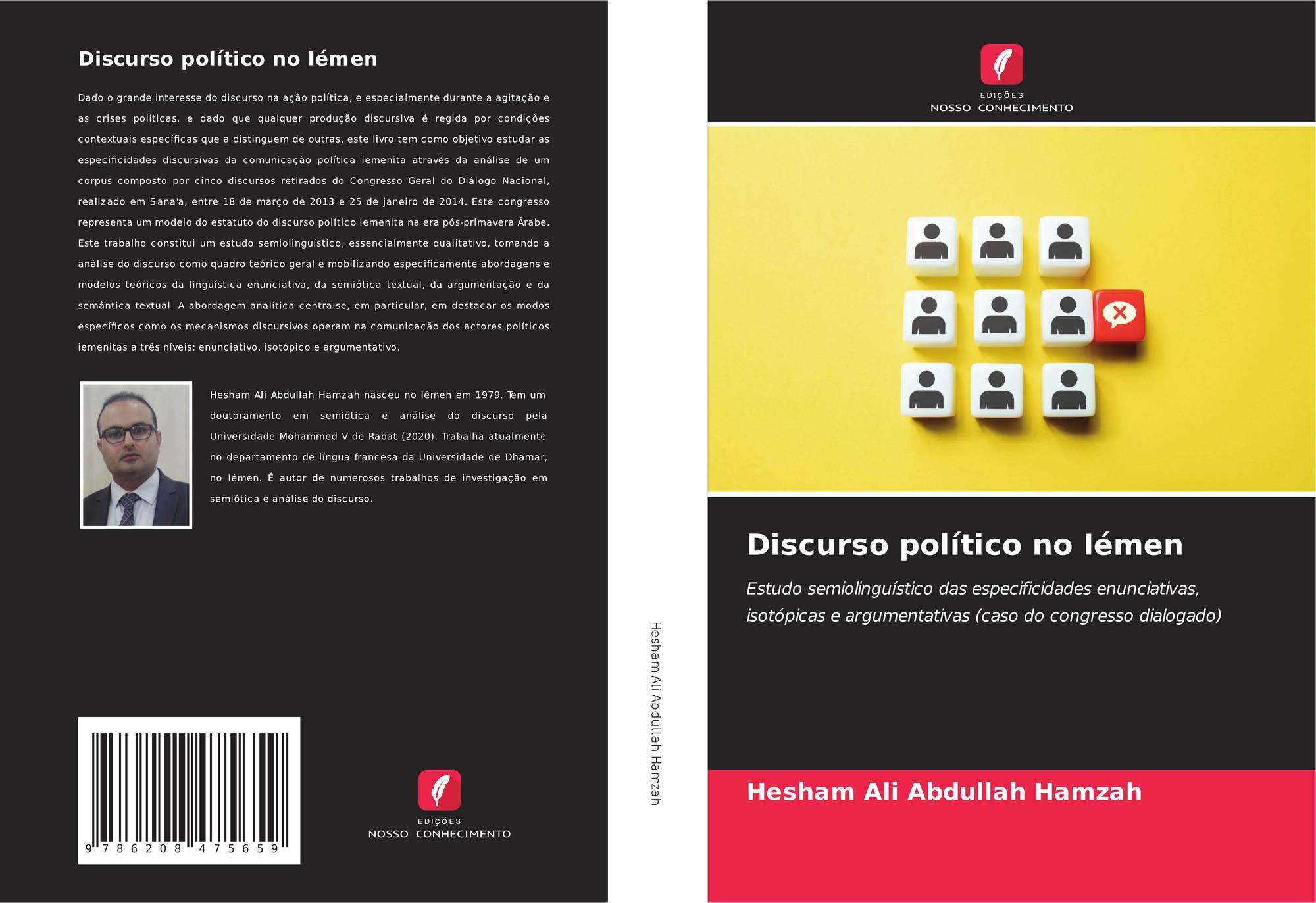 Discurso político no Iémen

Dado o grande interesse do discurso na ação política, e especialmente durante a agitação e as crises políticas, e dado que qualquer produção discursiva é regida por condições contextuais específicas que a distinguem de outras, este livro tem como objetivo estudar as especificidades discursivas da comunicação política iemenita através da análise de um corpus composto por cinco discursos retirados do Congresso Geral do Diálogo Nacional, realizado em Sana'a, entre 18 de março de 2013 e 25 de janeiro de 2014. Este congresso representa um modelo do estatuto do discurso político iemenita na era pós-primavera Árabe. Este trabalho constitui um estudo semiolinguístico, essencialmente qualitativo, tomando a análise do discurso como quadro teórico geral e mobilizando especificamente abordagens e modelos teóricos da linguística enunciativa, da semiótica textual, da argumentação e da semântica textual. A abordagem analítica centra-se, em particular, em destacar os modos específicos como os mecanismos discursivos operam na comunicação dos actores políticos iemenitas a três níveis: enunciativo, isotópico e argumentativo.

Hesham Ali Abdullah Hamzah nasceu no Iémen em 1979. Tem um doutoramento em semiótica e análise do discurso pela Universidade Mohammed V de Rabat (2020). Trabalha atualmente no departamento de língua francesa da Universidade de Dhamar, no Iémen. É autor de numerosos trabalhos de investigação em semiótica e análise do discurso.

9 786208 475659

EDIÇÕES
NOSSO CONHECIMENTO

Hesham Ali Abdullah Hamzah

EDIÇÕES
NOSSO CONHECIMENTO

Discurso político no Iémen

Estudo semiolinguístico das especificidades enunciativas, isotópicas e argumentativas (caso do congresso dialogado)

Hesham Ali Abdullah Hamzah